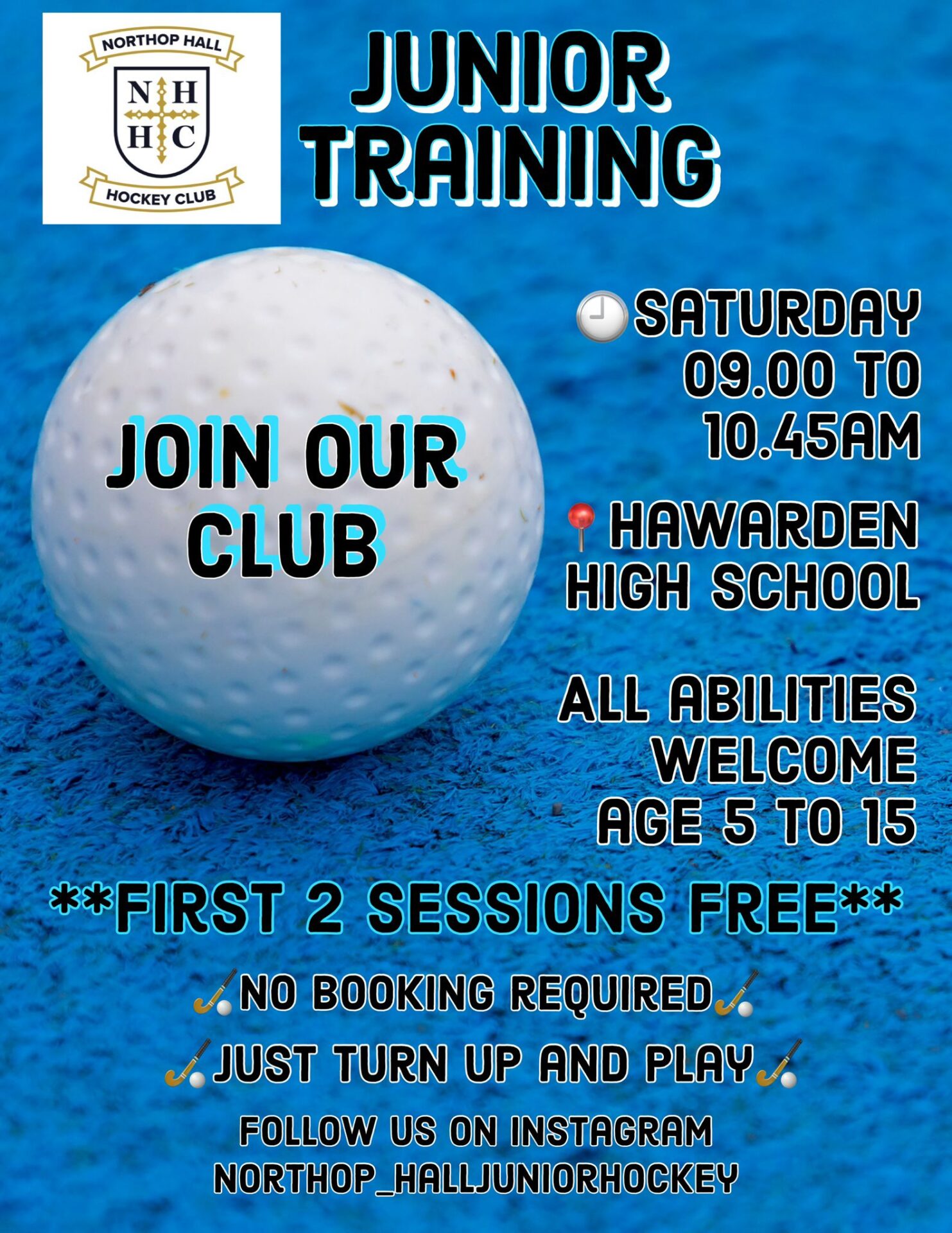 NORTHOP HALL
N H
H C
HOCKEY CLUB

JUNIOR TRAINING

JOIN OUR CLUB

SATURDAY 09.00 TO 10.45AM

HAWARDEN HIGH SCHOOL

ALL ABILITIES WELCOME AGE 5 TO 15

**FIRST 2 SESSIONS FREE**

NO BOOKING REQUIRED

JUST TURN UP AND PLAY

FOLLOW US ON INSTAGRAM
NORTHOP_HALLJUNIORHOCKEY